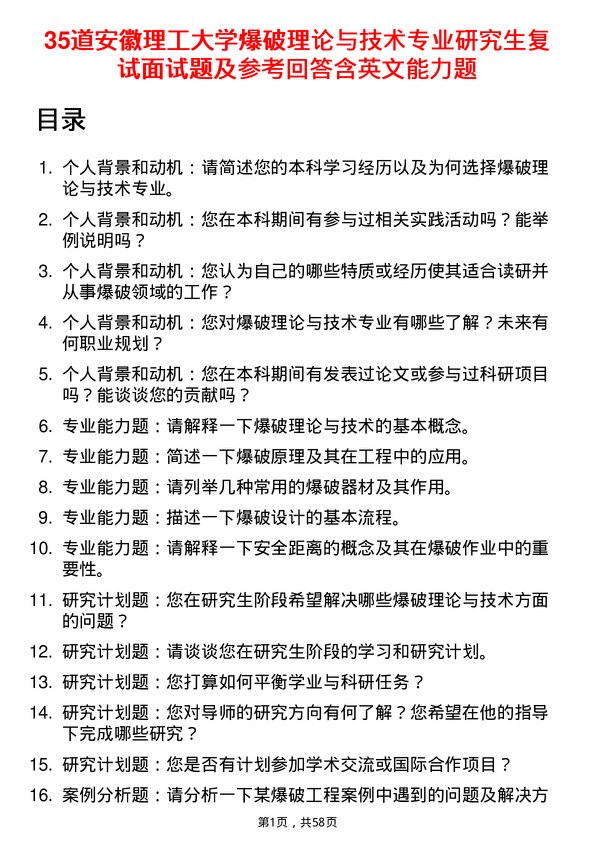 35道安徽理工大学爆破理论与技术专业研究生复试面试题及参考回答含英文能力题

目录

1. 个人背景和动机：请简述您的本科学习经历以及为何选择爆破理论与技术专业。
2. 个人背景和动机：您在本科期间有参与过相关实践活动吗？能举例说明吗？
3. 个人背景和动机：您认为自己的哪些特质或经历使其适合读研并从事爆破领域的工作？
4. 个人背景和动机：您对爆破理论与技术专业有哪些了解？未来有何职业规划？
5. 个人背景和动机：您在本科期间有发表过论文或参与过科研项目吗？能谈谈您的贡献吗？
6. 专业能力题：请解释一下爆破理论与技术的基本概念。
7. 专业能力题：简述一下爆破原理及其在工程中的应用。
8. 专业能力题：请列举几种常用的爆破器材及其作用。
9. 专业能力题：描述一下爆破设计的基本流程。
10. 专业能力题：请解释一下安全距离的概念及其在爆破作业中的重要性。
11. 研究计划题：您在研究生阶段希望解决哪些爆破理论与技术方面的问题？
12. 研究计划题：请谈谈您在研究生阶段的学习和研究计划。
13. 研究计划题：您打算如何平衡学业与科研任务？
14. 研究计划题：您对导师的研究方向有何了解？您希望在他的指导下完成哪些研究？
15. 研究计划题：您是否有计划参加学术交流或国际合作项目？
16. 案例分析题：请分析一下某爆破工程案例中遇到的问题及解决方

第1页，共58页